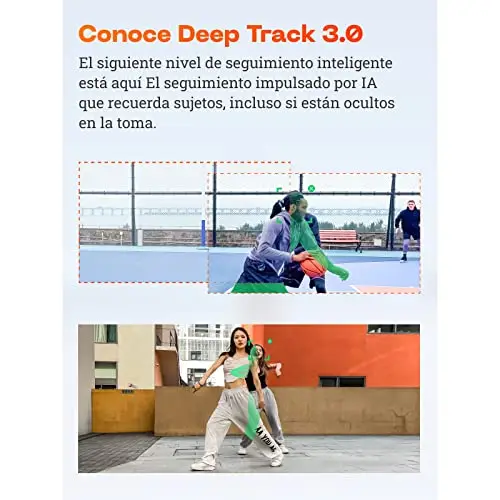 Conoce Deep Track 3.0

El siguiente nivel de seguimiento inteligente está aquí El seguimiento impulsado por IA que recuerda sujetos, incluso si están ocultos en la toma.